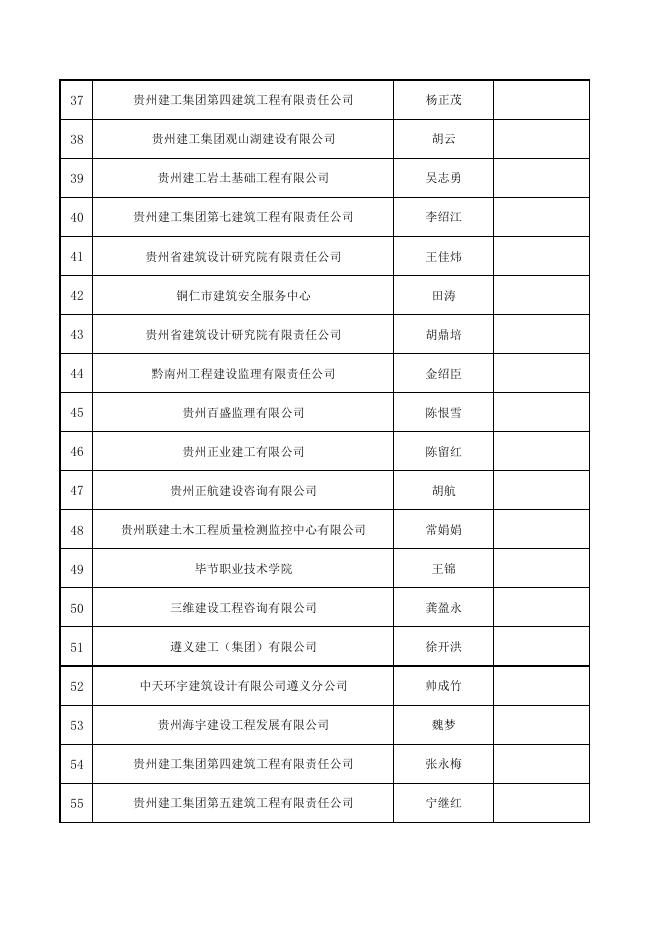 | 37 | 贵州建工集团第四建筑工程有限责任公司 | 杨正茂 | |
|---|---|---|---|
| 38 | 贵州建工集团观山湖建设有限公司 | 胡云 | |
| 39 | 贵州建工岩土基础工程有限公司 | 吴志勇 | |
| 40 | 贵州建工集团第七建筑工程有限责任公司 | 李绍江 | |
| 41 | 贵州省建筑设计研究院有限责任公司 | 王佳炜 | |
| 42 | 铜仁市建筑安全服务中心 | 田涛 | |
| 43 | 贵州省建筑设计研究院有限责任公司 | 胡鼎培 | |
| 44 | 黔南州工程建设监理有限责任公司 | 金绍臣 | |
| 45 | 贵州百盛监理有限公司 | 陈恨雪 | |
| 46 | 贵州正业建工有限公司 | 陈留红 | |
| 47 | 贵州正航建设咨询有限公司 | 胡航 | |
| 48 | 贵州联建土木工程质量检测监控中心有限公司 | 常娟娟 | |
| 49 | 毕节职业技术学院 | 王锦 | |
| 50 | 三维建设工程咨询有限公司 | 龚盈永 | |
| 51 | 遵义建工（集团）有限公司 | 徐开洪 | |
| 52 | 中天环宇建筑设计有限公司遵义分公司 | 帅成竹 | |
| 53 | 贵州海宇建设工程发展有限公司 | 魏梦 | |
| 54 | 贵州建工集团第四建筑工程有限责任公司 | 张永梅 | |
| 55 | 贵州建工集团第五建筑工程有限责任公司 | 宁继红 | |